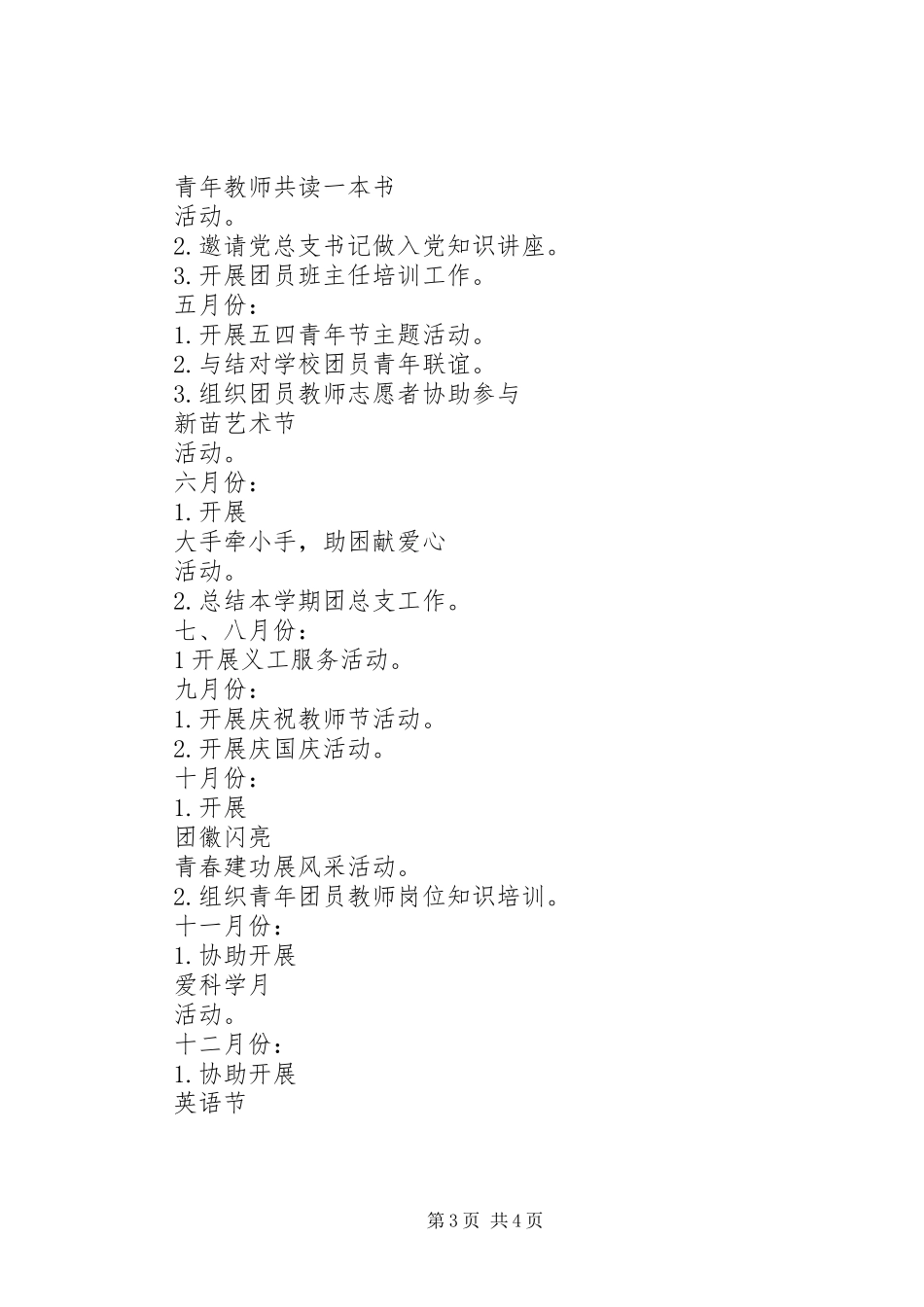 青年教师共读一本书
活动。
2.邀请党总支书记做入党知识讲座。
3.开展团员班主任培训工作。
五月份：
1.开展五四青年节主题活动。
2.与结对学校团员青年联谊。
3.组织团员教师志愿者协助参与
新苗艺术节
活动。
六月份：
1.开展
大手牵小手，助困献爱心
活动。
2.总结本学期团总支工作。
七、八月份：
1开展义工服务活动。
九月份：
1.开展庆祝教师节活动。
2.开展庆国庆活动。
十月份：
1.开展
团徽闪亮
青春建功展风采活动。
2.组织青年团员教师岗位知识培训。
十一月份：
1.协助开展
爱科学月
活动。
十二月份：
1.协助开展
英语节

第3页 共4页